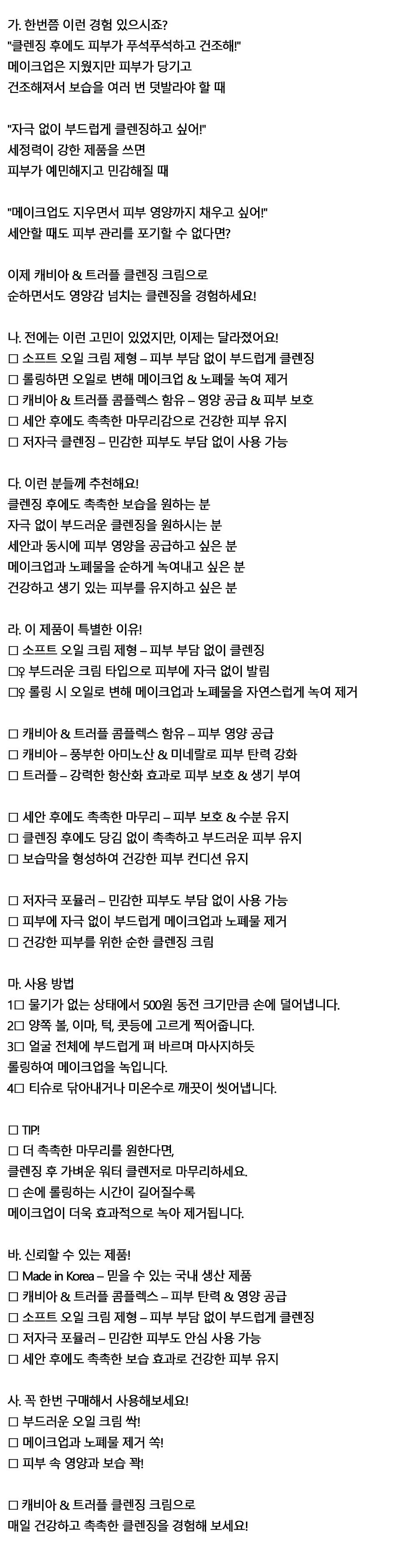 가. 한번쯤 이런 경험 있으시죠?
"클렌징 후에도 피부가 푸석푸석하고 건조해!"
메이크업은 지웠지만 피부가 당기고
건조해져서 보습을 여러 번 덧발라야 할 때

"자극 없이 부드럽게 클렌징하고 싶어!"
세정력이 강한 제품을 쓰면
피부가 예민해지고 민감해질 때

"메이크업도 지우면서 피부 영양까지 채우고 싶어!"
세안할 때도 피부 관리를 포기할 수 없다면?

이제 캐비아 & 트러플 클렌징 크림으로
순하면서도 영양감 넘치는 클렌징을 경험하세요!

나. 전에는 이런 고민이 있었지만, 이제는 달라졌어요!
□ 소프트 오일 크림 제형 – 피부 부담 없이 부드럽게 클렌징
□ 롤링하면 오일로 변해 메이크업 & 노폐물 녹여 제거
□ 캐비아 & 트러플 콤플렉스 함유 – 영양 공급 & 피부 보호
□ 세안 후에도 촉촉한 마무리감으로 건강한 피부 유지
□ 저자극 클렌징 – 민감한 피부도 부담 없이 사용 가능

다. 이런 분들께 추천해요!
클렌징 후에도 촉촉한 보습을 원하는 분
자극 없이 부드러운 클렌징을 원하시는 분
세안과 동시에 피부 영양을 공급하고 싶은 분
메이크업과 노폐물을 순하게 녹여내고 싶은 분
건강하고 생기 있는 피부를 유지하고 싶은 분

라. 이 제품이 특별한 이유!
□ 소프트 오일 크림 제형 – 피부 부담 없이 클렌징
□♀ 부드러운 크림 타입으로 피부에 자극 없이 발림
□♀ 롤링 시 오일로 변해 메이크업과 노폐물을 자연스럽게 녹여 제거

□ 캐비아 & 트러플 콤플렉스 함유 – 피부 영양 공급
□ 캐비아 – 풍부한 아미노산 & 미네랄로 피부 탄력 강화
□ 트러플 – 강력한 항산화 효과로 피부 보호 & 생기 부여

□ 세안 후에도 촉촉한 마무리 – 피부 보호 & 수분 유지
□ 클렌징 후에도 당김 없이 촉촉하고 부드러운 피부 유지
□ 보습막을 형성하여 건강한 피부 컨디션 유지

□ 저자극 포뮬러 – 민감한 피부도 부담 없이 사용 가능
□ 피부에 자극 없이 부드럽게 메이크업과 노폐물 제거
□ 건강한 피부를 위한 순한 클렌징 크림

마. 사용 방법
1□ 물기가 없는 상태에서 500원 동전 크기만큼 손에 덜어냅니다.
2□ 양쪽 볼, 이마, 턱, 콧등에 고르게 찍어줍니다.
3□ 얼굴 전체에 부드럽게 펴 바르며 마사지하듯 롤링하여 메이크업을 녹입니다.
4□ 티슈로 닦아내거나 미온수로 깨끗이 씻어냅니다.

□ TIP!
□ 더 촉촉한 마무리를 원한다면,
클렌징 후 가벼운 워터 클렌저로 마무리하세요.
□ 손에 롤링하는 시간이 길어질수록
메이크업이 더욱 효과적으로 녹아 제거됩니다.

바. 신뢰할 수 있는 제품!
□ Made in Korea – 믿을 수 있는 국내 생산 제품
□ 캐비아 & 트러플 콤플렉스 – 피부 탄력 & 영양 공급
□ 소프트 오일 크림 제형 – 피부 부담 없이 부드럽게 클렌징
□ 저자극 포뮬러 – 민감한 피부도 안심 사용 가능
□ 세안 후에도 촉촉한 보습 효과로 건강한 피부 유지

사. 꼭 한번 구매해서 사용해보세요!
□ 부드러운 오일 크림 싹!
□ 메이크업과 노폐물 제거 쏙!
□ 피부 속 영양과 보습 꽉!

□ 캐비아 & 트러플 클렌징 크림으로
매일 건강하고 촉촉한 클렌징을 경험해 보세요!